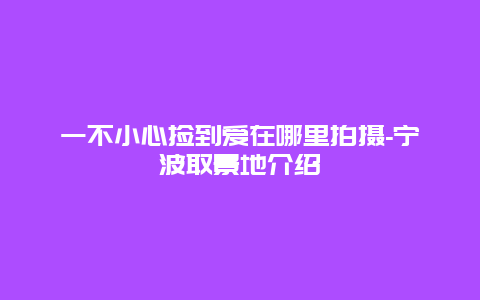 一不小心捡到爱在哪里拍摄-宁波取景地介绍